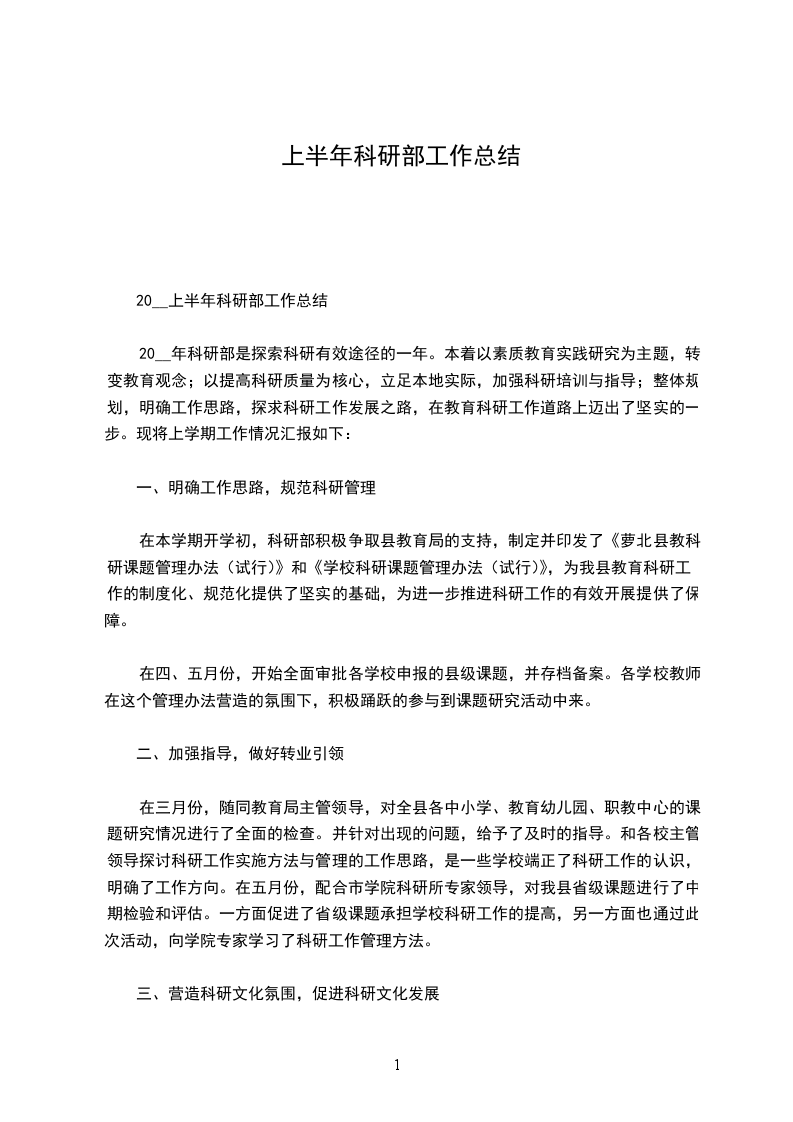 上半年科研部工作总结

20__上半年科研部工作总结

20__年科研部是探索科研有效途径的一年。本着以素质教育实践研究为主题，转变教育观念；以提高科研质量为核心，立足本地实际，加强科研培训与指导；整体规划，明确工作思路，探求科研工作发展之路，在教育科研工作道路上迈出了坚实的一步。现将上学期工作情况汇报如下：

一、明确工作思路，规范科研管理

在本学期开学初，科研部积极争取县教育局的支持，制定并印发了《萝北县教科研课题管理办法（试行）》和《学校科研课题管理办法（试行）》，为我县教育科研工作的制度化、规范化提供了坚实的基础，为进一步推进科研工作的有效开展提供了保障。

在四、五月份，开始全面审批各学校申报的县级课题，并存档备案。各学校教师在这个管理办法营造的氛围下，积极踊跃的参与到课题研究活动中来。

二、加强指导，做好转业引领

在三月份，随同教育局主管领导，对全县各中小学、教育幼儿园、职教中心的课题研究情况进行了全面的检查。并针对出现的问题，给予了及时的指导。和各校主管领导探讨科研工作实施方法与管理的工作思路，是一些学校端正了科研工作的认识，明确了工作方向。在五月份，配合市学院科研所专家领导，对我县省级课题进行了中期检验和评估。一方面促进了省级课题承担学校科研工作的提高，另一方面也通过此次活动，向学院专家学习了科研工作管理方法。

三、营造科研文化氛围，促进科研文化发展

1